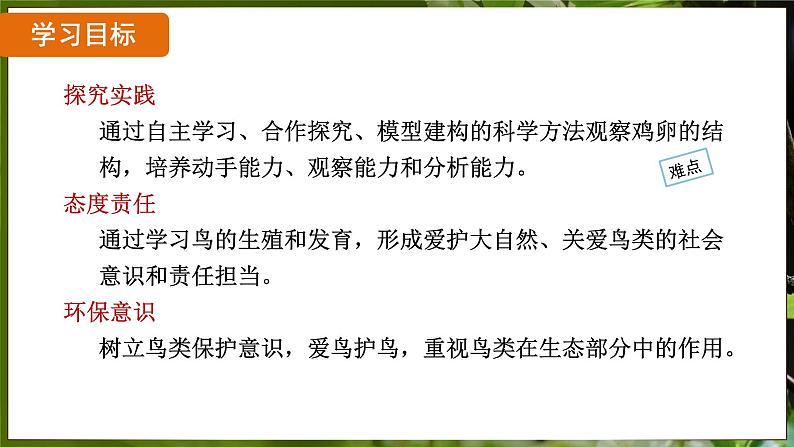 学习目标

探究实践

通过自主学习、合作探究、模型建构的科学方法观察鸡卵的结构，培养动手能力、观察能力和分析能力。

难点

态度责任

通过学习鸟的生殖和发育，形成爱护大自然、关爱鸟类的社会意识和责任担当。

环保意识

树立鸟类保护意识，爱鸟护鸟，重视鸟类在生态部分中的作用。